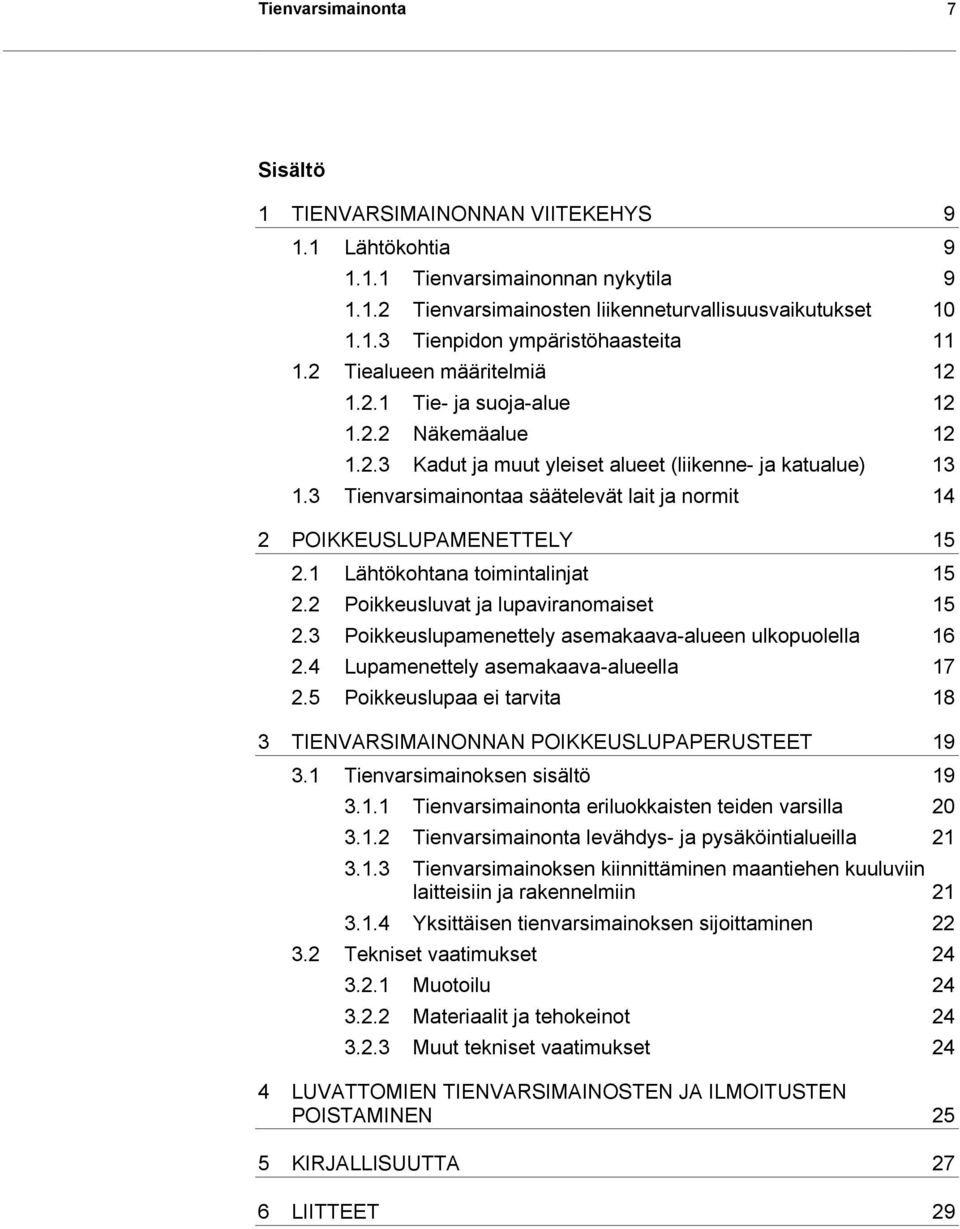 Tienvarsimainonta 7

Sisältö

1 TIENVARSIMAINONNAN VIITEKEHYS 9
1.1 Lähtökohtia 9
1.1.1 Tienvarsimainonnan nykytila 9
1.1.2 Tienvarsimainosten liikenneturvallisuusvaikutukset 10
1.1.3 Tienpidon ympäristöhaasteita 11
1.2 Tiealueen määritelmiä 12
1.2.1 Tie- ja suoja-alue 12
1.2.2 Näkemäalue 12
1.2.3 Kadut ja muut yleiset alueet (liikenne- ja katualue) 13
1.3 Tienvarsimainontaa säätelevät lait ja normit 14

2 POIKKEUSLUPAMENETTELY 15
2.1 Lähtökohtana toimintalinjat 15
2.2 Poikkeusluvat ja lupaviranomaiset 15
2.3 Poikkeuslupamenettely asemakaava-alueen ulkopuolella 16
2.4 Lupamenettely asemakaava-alueella 17
2.5 Poikkeuslupaa ei tarvita 18

3 TIENVARSIMAINONNAN POIKKEUSLUPAPERUSTEET 19
3.1 Tienvarsimainoksen sisältö 19
3.1.1 Tienvarsimainonta eriluokkaisten teiden varsilla 20
3.1.2 Tienvarsimainonta levähdys- ja pysäköintialueilla 21
3.1.3 Tienvarsimainoksen kiinnittäminen maantiehen kuuluviin laitteisiin ja rakennelmiin 21
3.1.4 Yksittäisen tienvarsimainoksen sijoittaminen 22
3.2 Tekniset vaatimukset 24
3.2.1 Muotoilu 24
3.2.2 Materiaalit ja tehokeinot 24
3.2.3 Muut tekniset vaatimukset 24

4 LUVATTOMIEN TIENVARSIMAINOSTEN JA ILMOITUSTEN POISTAMINEN 25

5 KIRJALLISUUTTA 27

6 LIITTEET 29